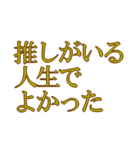 推しがいる
人生で
よかった